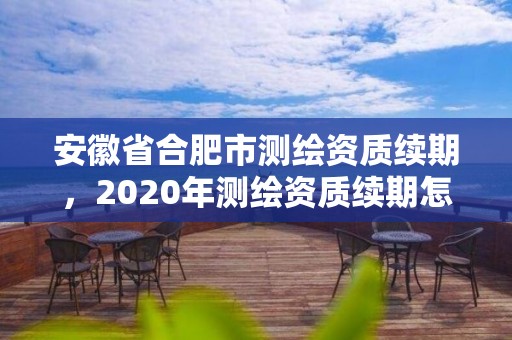 安徽省合肥市测绘资质续期，2020年测绘资质续期怎